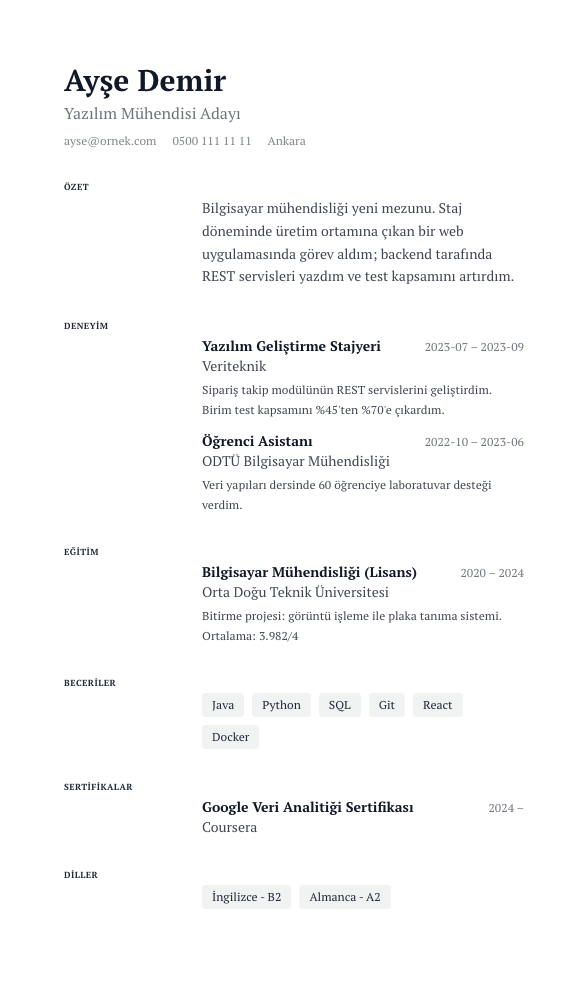 Ayşe Demir

Yazılım Mühendisi Adayı

ayse@ornek.com 0500 111 11 11 Ankara

ÖZET

Bilgisayar mühendisliği yeni mezunu. Staj döneminde üretim ortamına çıkan bir web uygulamasında görev aldım; backend tarafında REST servisleri yazdım ve test kapsamını artırdım.

DENEYİM

Yazılım Geliştirme Stajyeri 2023-07 – 2023-09

Veriteknik

Sipariş takip modülünün REST servislerini geliştirdim. Birim test kapsamını %45'ten %70'e çıkardım.

Öğrenci Asistanı 2022-10 – 2023-06

ODTÜ Bilgisayar Mühendisliği

Veri yapıları dersinde 60 öğrenciye laboratuvar desteği verdim.

EĞİTİM

Bilgisayar Mühendisliği (Lisans) 2020 – 2024

Orta Doğu Teknik Üniversitesi

Bitirme projesi: görüntü işleme ile plaka tanıma sistemi. Ortalama: 3.982/4

BECERİLER

Java Python SQL Git React Docker

SERTİFİKALAR

Google Veri Analitiği Sertifikası 2024 –

Coursera

DİLLER

İngilizce - B2 Almanca - A2